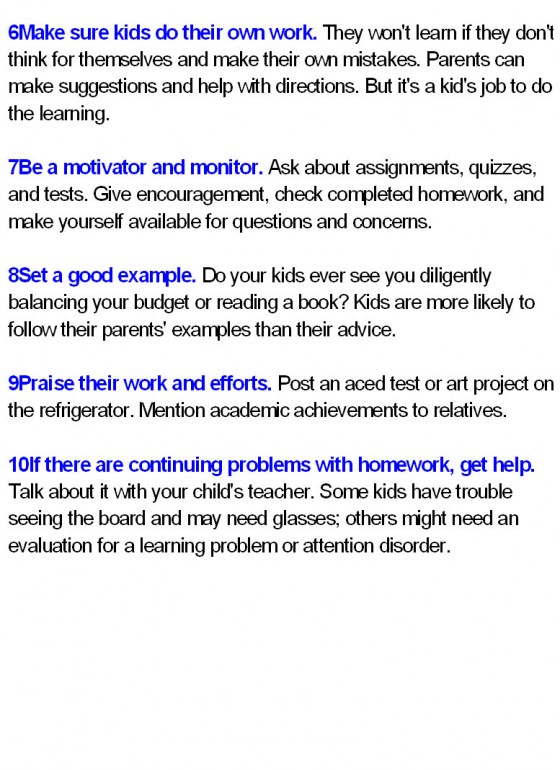 6Make sure kids do their own work. They won't learn if they don't think for themselves and make their own mistakes. Parents can make suggestions and help with directions. But it's a kid's job to do the learning.

7Be a motivator and monitor. Ask about assignments, quizzes, and tests. Give encouragement, check completed homework, and make yourself available for questions and concerns.

8Set a good example. Do your kids ever see you diligently balancing your budget or reading a book? Kids are more likely to follow their parents' examples than their advice.

9Praise their work and efforts. Post an aced test or art project on the refrigerator. Mention academic achievements to relatives.

10If there are continuing problems with homework, get help. Talk about it with your child's teacher. Some kids have trouble seeing the board and may need glasses; others might need an evaluation for a learning problem or attention disorder.